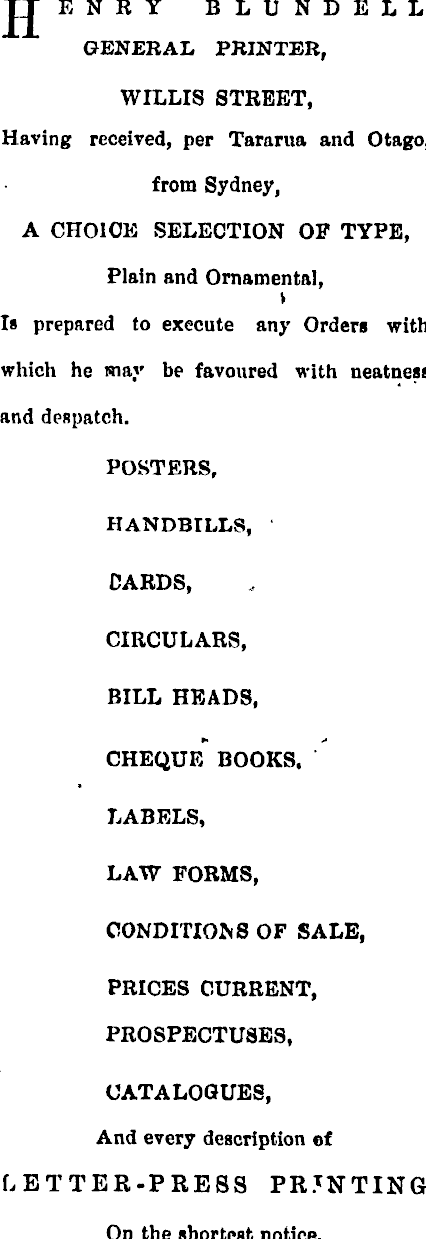 HENRY BLUNDELL
GENERAL PRINTER,

WILLIS STREET,

Having received, per Tararua and Otago, from Sydney,

A CHOICE SELECTION OF TYPE,

Plain and Ornamental,

Is prepared to execute any Orders with which he may be favoured with neatness and despatch.

POSTERS,

HANDBILLS,

CARDS,

CIRCULARS,

BILL HEADS,

CHEQUE BOOKS,

LABELS,

LAW FORMS,

CONDITIONS OF SALE,

PRICES CURRENT,

PROSPECTUSES,

CATALOGUES,

And every description of

LETTER-PRESS PRINTING

On the shortest notice.